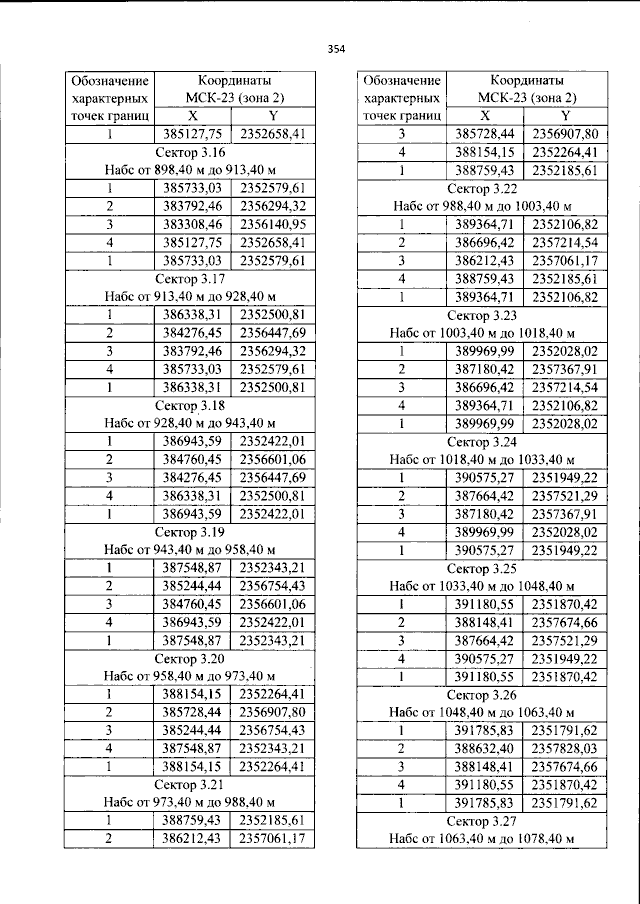 354

| Обозначение характерных точек границ | Координаты МСК-23 (зона 2) | |
|---|---|---|
| | X | Y |
| 1 | 385127,75 | 2352658,41 |
| Сектор 3.16 Набс от 898,40 м до 913,40 м | | |
| 1 | 385733,03 | 2352579,61 |
| 2 | 383792,46 | 2356294,32 |
| 3 | 383308,46 | 2356140,95 |
| 4 | 385127,75 | 2352658,41 |
| 1 | 385733,03 | 2352579,61 |
| Сектор 3.17 Набс от 913,40 м до 928,40 м | | |
| 1 | 386338,31 | 2352500,81 |
| 2 | 384276,45 | 2356447,69 |
| 3 | 383792,46 | 2356294,32 |
| 4 | 385733,03 | 2352579,61 |
| 1 | 386338,31 | 2352500,81 |
| Сектор 3.18 Набс от 928,40 м до 943,40 м | | |
| 1 | 386943,59 | 2352422,01 |
| 2 | 384760,45 | 2356601,06 |
| 3 | 384276,45 | 2356447,69 |
| 4 | 386338,31 | 2352500,81 |
| 1 | 386943,59 | 2352422,01 |
| Сектор 3.19 Набс от 943,40 м до 958,40 м | | |
| 1 | 387548,87 | 2352343,21 |
| 2 | 385244,44 | 2356754,43 |
| 3 | 384760,45 | 2356601,06 |
| 4 | 386943,59 | 2352422,01 |
| 1 | 387548,87 | 2352343,21 |
| Сектор 3.20 Набс от 958,40 м до 973,40 м | | |
| 1 | 388154,15 | 2352264,41 |
| 2 | 385728,44 | 2356907,80 |
| 3 | 385244,44 | 2356754,43 |
| 4 | 387548,87 | 2352343,21 |
| 1 | 388154,15 | 2352264,41 |
| Сектор 3.21 Набс от 973,40 м до 988,40 м | | |
| 1 | 388759,43 | 2352185,61 |
| 2 | 386212,43 | 2357061,17 |

| Обозначение характерных точек границ | Координаты МСК-23 (зона 2) | |
|---|---|---|
| | X | Y |
| 3 | 385728,44 | 2356907,80 |
| 4 | 388154,15 | 2352264,41 |
| 1 | 388759,43 | 2352185,61 |
| Сектор 3.22 Набс от 988,40 м до 1003,40 м | | |
| 1 | 389364,71 | 2352106,82 |
| 2 | 386696,42 | 2357214,54 |
| 3 | 386212,43 | 2357061,17 |
| 4 | 388759,43 | 2352185,61 |
| 1 | 389364,71 | 2352106,82 |
| Сектор 3.23 Набс от 1003,40 м до 1018,40 м | | |
| 1 | 389969,99 | 2352028,02 |
| 2 | 387180,42 | 2357367,91 |
| 3 | 386696,42 | 2357214,54 |
| 4 | 389364,71 | 2352106,82 |
| 1 | 389969,99 | 2352028,02 |
| Сектор 3.24 Набс от 1018,40 м до 1033,40 м | | |
| 1 | 390575,27 | 2351949,22 |
| 2 | 387664,42 | 2357521,29 |
| 3 | 387180,42 | 2357367,91 |
| 4 | 389969,99 | 2352028,02 |
| 1 | 390575,27 | 2351949,22 |
| Сектор 3.25 Набс от 1033,40 м до 1048,40 м | | |
| 1 | 391180,55 | 2351870,42 |
| 2 | 388148,41 | 2357674,66 |
| 3 | 387664,42 | 2357521,29 |
| 4 | 390575,27 | 2351949,22 |
| 1 | 391180,55 | 2351870,42 |
| Сектор 3.26 Набс от 1048,40 м до 1063,40 м | | |
| 1 | 391785,83 | 2351791,62 |
| 2 | 388632,40 | 2357828,03 |
| 3 | 388148,41 | 2357674,66 |
| 4 | 391180,55 | 2351870,42 |
| 1 | 391785,83 | 2351791,62 |
| Сектор 3.27 Набс от 1063,40 м до 1078,40 м | | |